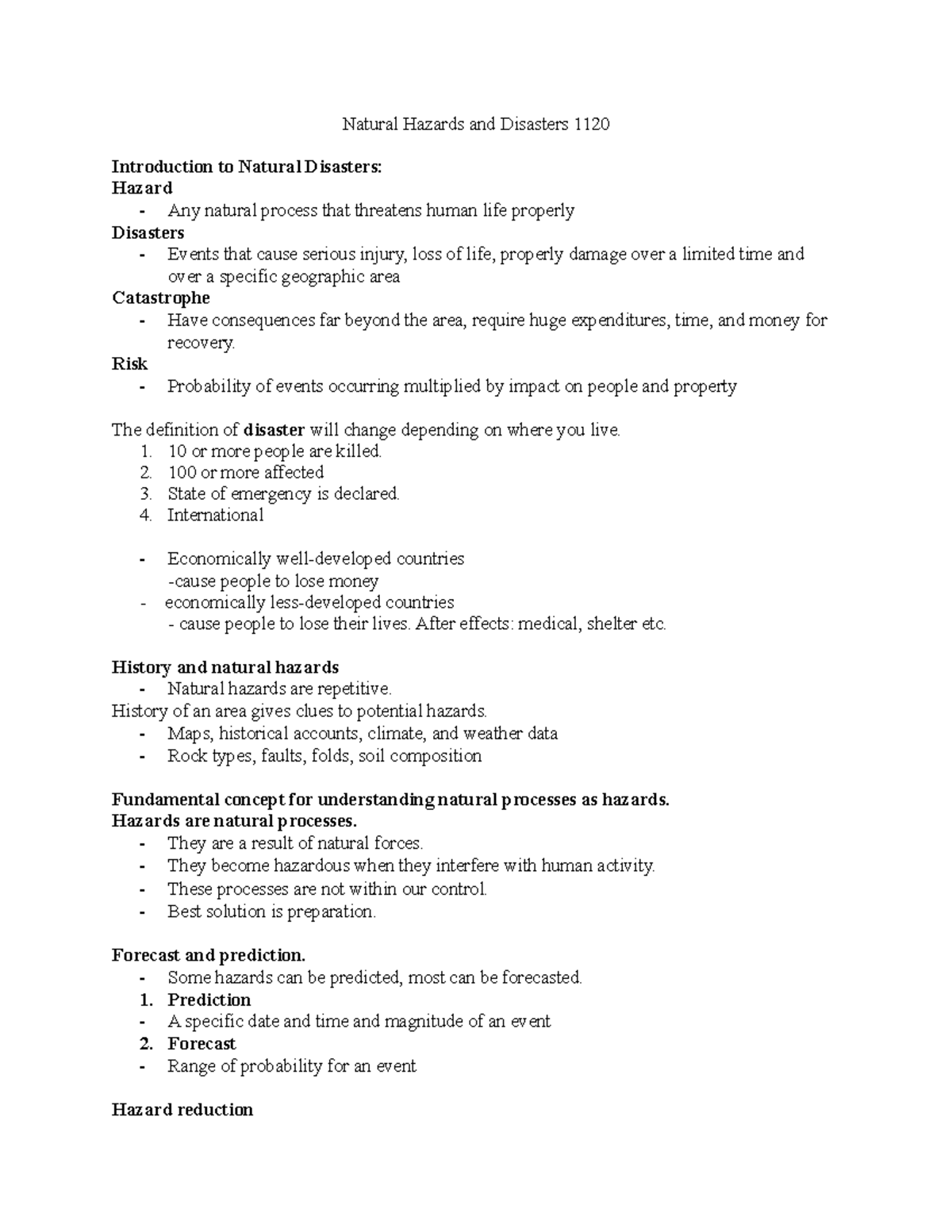 Natural Hazards and Disasters 1120

Introduction to Natural Disasters:
Hazard
- Any natural process that threatens human life properly
Disasters
- Events that cause serious injury, loss of life, properly damage over a limited time and over a specific geographic area
Catastrophe
- Have consequences far beyond the area, require huge expenditures, time, and money for recovery.
Risk
- Probability of events occurring multiplied by impact on people and property

The definition of disaster will change depending on where you live.
1. 10 or more people are killed.
2. 100 or more affected
3. State of emergency is declared.
4. International

- Economically well-developed countries
-cause people to lose money
- economically less-developed countries
- cause people to lose their lives. After effects: medical, shelter etc.

History and natural hazards
- Natural hazards are repetitive.
History of an area gives clues to potential hazards.
- Maps, historical accounts, climate, and weather data
- Rock types, faults, folds, soil composition

Fundamental concept for understanding natural processes as hazards.
Hazards are natural processes.
- They are a result of natural forces.
- They become hazardous when they interfere with human activity.
- These processes are not within our control.
- Best solution is preparation.

Forecast and prediction.
- Some hazards can be predicted, most can be forecasted.
1. Prediction
- A specific date and time and magnitude of an event
2. Forecast
- Range of probability for an event

Hazard reduction